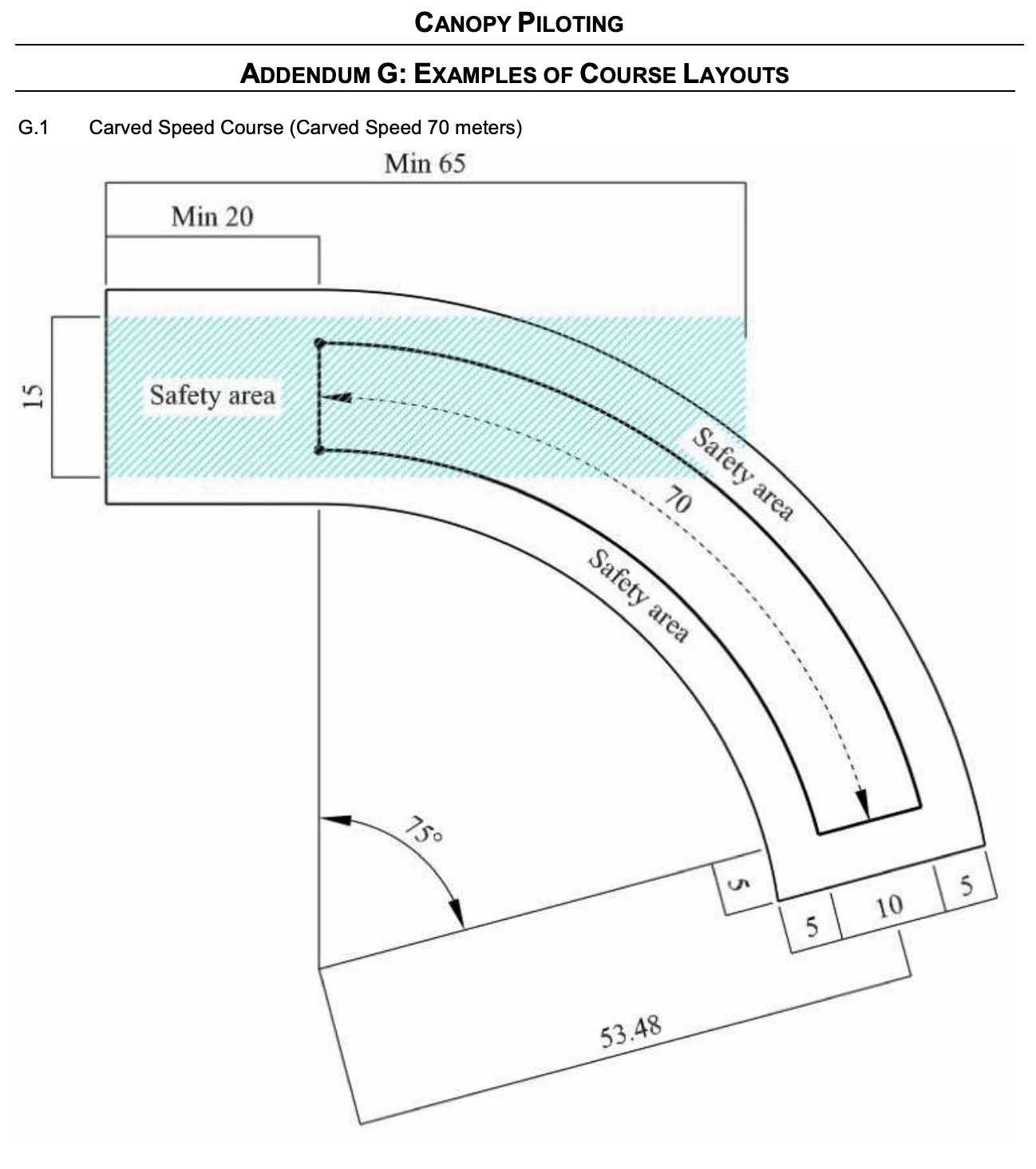 CANOPY PILOTING

ADDENDUM G: EXAMPLES OF COURSE LAYOUTS

G.1 Carved Speed Course (Carved Speed 70 meters)

Min 65

Min 20

15

Safety area

Safety area

70

Safety area

75°

5

5

10

5

53.48